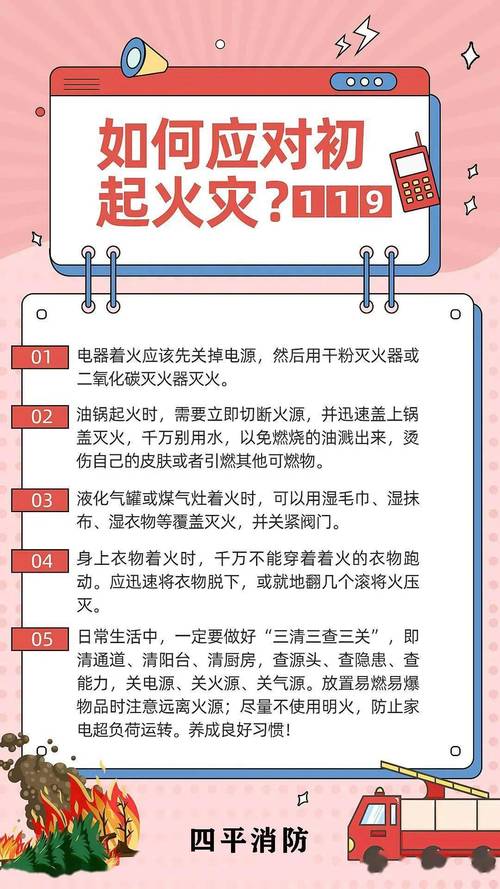 如何应对初起火灾？119

01 电器着火应该先关掉电源，然后用干粉灭火器或二氧化碳灭火器灭火。

02 油锅起火时，需要立即切断火源，并迅速盖上锅盖灭火，千万别用水，以免燃烧的油溅出来，烫伤自己的皮肤或者引燃其他可燃物。

03 液化气罐或煤气灶着火时，可以用湿毛巾、湿抹布、湿衣物等覆盖灭火，并关紧阀门。

04 身上衣物着火时，千万不能穿着着火的衣物跑动。应迅速将衣物脱下，或就地翻几个滚将火压灭。

05 日常生活中，一定要做好“三清三查三关”，即清通道、清阳台、清厨房，查源头、查隐患、查能力，关电源、关火源、关气源。放置易燃易爆物品时注意远离火源；尽量不使用明火，防止家电超负荷运转。养成良好习惯！

四平消防